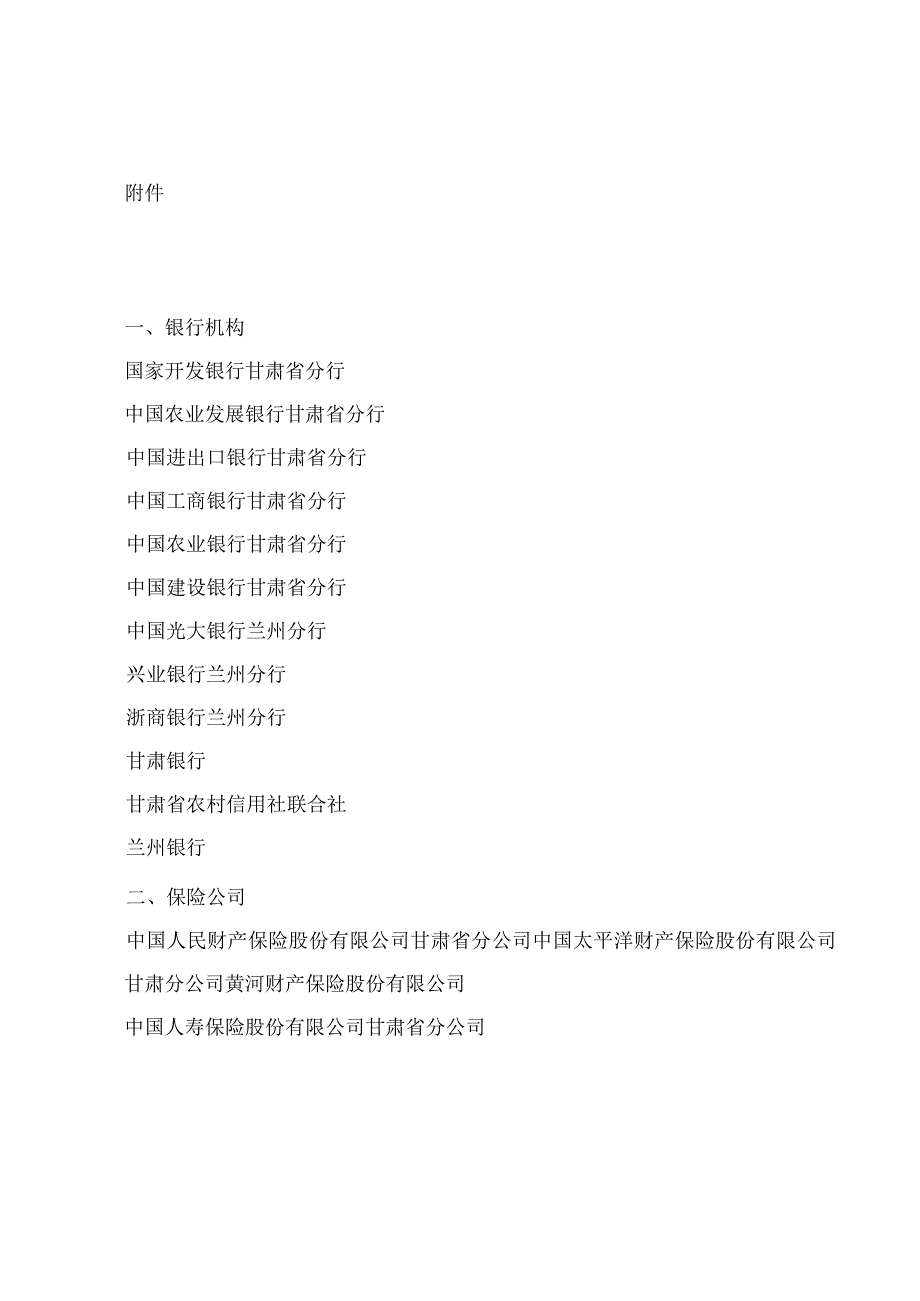 附件

一、银行机构

国家开发银行甘肃省分行

中国农业发展银行甘肃省分行

中国进出口银行甘肃省分行

中国工商银行甘肃省分行

中国农业银行甘肃省分行

中国建设银行甘肃省分行

中国光大银行兰州分行

兴业银行兰州分行

浙商银行兰州分行

甘肃银行

甘肃省农村信用社联合社

兰州银行

二、保险公司

中国人民财产保险股份有限公司甘肃省分公司中国太平洋财产保险股份有限公司甘肃分公司黄河财产保险股份有限公司

中国人寿保险股份有限公司甘肃省分公司